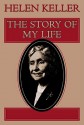 HELEN KELLER

THE STORY OF MY LIFE